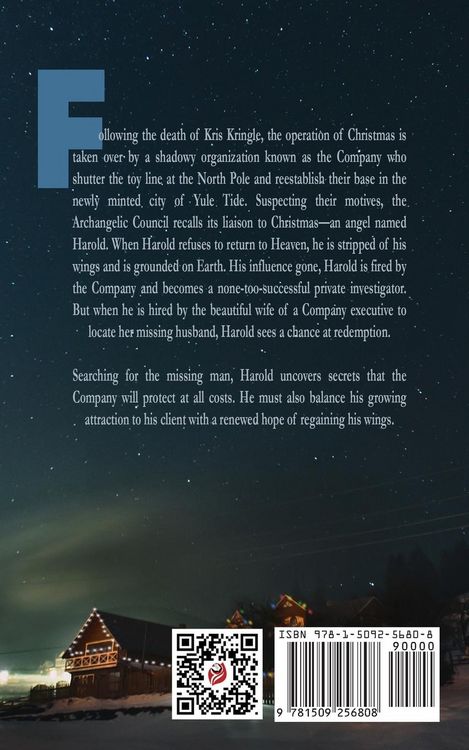 Following the death of Kris Kringle, the operation of Christmas is taken over by a shadowy organization known as the Company who shutter the toy line at the North Pole and reestablish their base in the newly minted city of Yule Tide. Suspecting their motives, the Archangelic Council recalls its liaison to Christmas—an angel named Harold. When Harold refuses to return to Heaven, he is stripped of his wings and is grounded on Earth. His influence gone, Harold is fired by the Company and becomes a none-too-successful private investigator. But when he is hired by the beautiful wife of a Company executive to locate her missing husband, Harold sees a chance at redemption.

Searching for the missing man, Harold uncovers secrets that the Company will protect at all costs. He must also balance his growing attraction to his client with a renewed hope of regaining his wings.

ISBN 978-1-5092-5680-8
90000
9 781509 256808